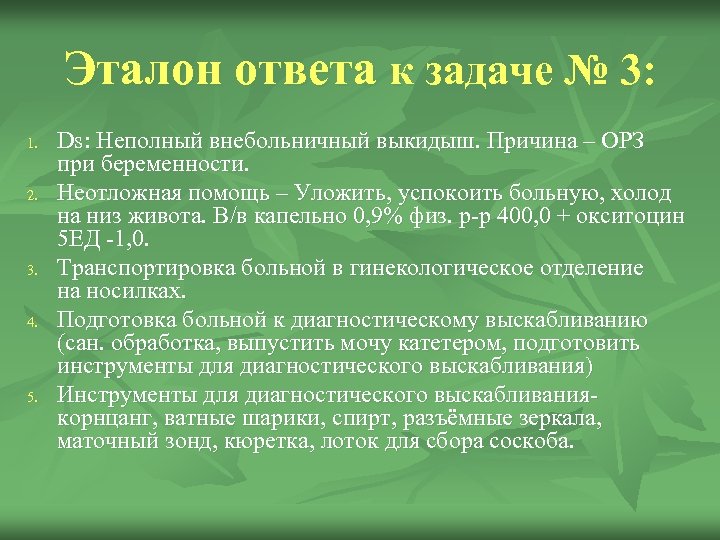 Эталон ответа к задаче № 3:

1. Ds: Неполный внебольничный выкидыш. Причина – ОРЗ при беременности.
2. Неотложная помощь – Уложить, успокоить больную, холод на низ живота. В/в капельно 0,9% физ. р-р 400,0 + окситоцин 5ЕД -1,0.
3. Транспортировка больной в гинекологическое отделение на носилках.
4. Подготовка больной к диагностическому выскабливанию (сан. обработка, выпустить мочу катетером, подготовить инструменты для диагностического выскабливания)
5. Инструменты для диагностического выскабливания- корнцанг, ватные шарики, спирт, разъёмные зеркала, маточный зонд, кюретка, лоток для сбора соскоба.